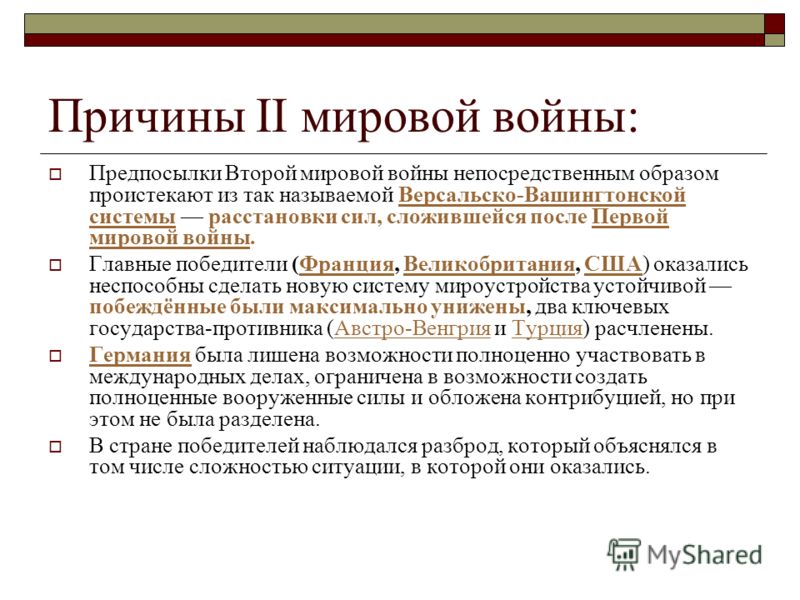 Причины II мировой войны:

Предпосылки Второй мировой войны непосредственным образом проистекают из так называемой Версальско-Вашингтонской системы — расстановки сил, сложившейся после Первой мировой войны.

Главные победители (Франция, Великобритания, США) оказались неспособны сделать новую систему мироустройства устойчивой — побеждённые были максимально унижены, два ключевых государства-противника (Австро-Венгрия и Турция) расчленены.

Германия была лишена возможности полноценно участвовать в международных делах, ограничена в возможности создать полноценные вооруженные силы и обложена контрибуцией, но при этом не была разделена.

В стране победителей наблюдался разброд, который объяснялся в том числе сложностью ситуации, в которой они оказались.

MyShared